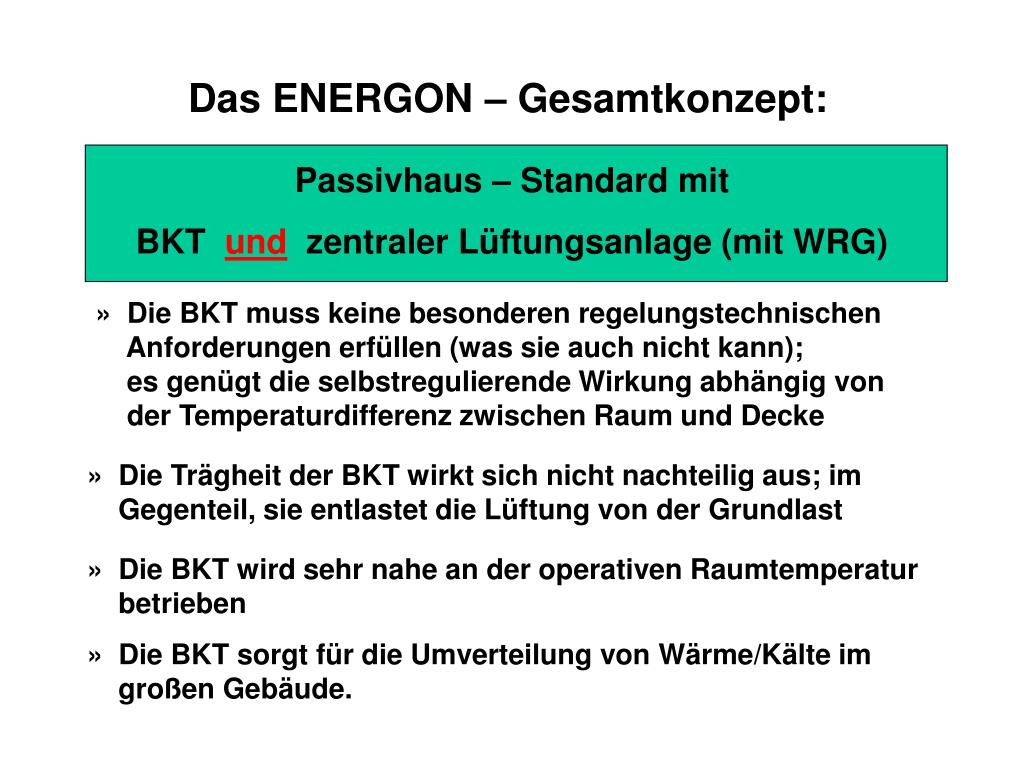 Das ENERGON – Gesamtkonzept:

Passivhaus – Standard mit

BKT und zentraler Lüftungsanlage (mit WRG)

» Die BKT muss keine besonderen regelungstechnischen Anforderungen erfüllen (was sie auch nicht kann); es genügt die selbstregulierende Wirkung abhängig von der Temperaturdifferenz zwischen Raum und Decke

» Die Trägheit der BKT wirkt sich nicht nachteilig aus; im Gegenteil, sie entlastet die Lüftung von der Grundlast

» Die BKT wird sehr nahe an der operativen Raumtemperatur betrieben

» Die BKT sorgt für die Umverteilung von Wärme/Kälte im großen Gebäude.